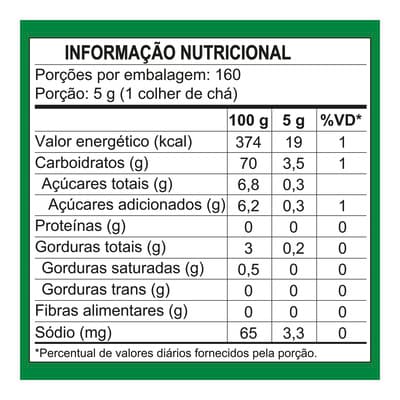 INFORMAÇÃO NUTRICIONAL

Porções por embalagem: 160
Porção: 5 g (1 colher de chá)

| | 100 g | 5 g | %VD* |
|---|---|---|---|
| Valor energético (kcal) | 374 | 19 | 1 |
| Carboidratos (g) | 70 | 3,5 | 1 |
| Açúcares totais (g) | 6,8 | 0,3 | |
| Açúcares adicionados (g) | 6,2 | 0,3 | 1 |
| Proteínas (g) | 0 | 0 | 0 |
| Gorduras totais (g) | 3 | 0,2 | 0 |
| Gorduras saturadas (g) | 0,5 | 0 | 0 |
| Gorduras trans (g) | 0 | 0 | 0 |
| Fibras alimentares (g) | 0 | 0 | 0 |
| Sódio (mg) | 65 | 3,3 | 0 |

*Percentual de valores diários fornecidos pela porção.